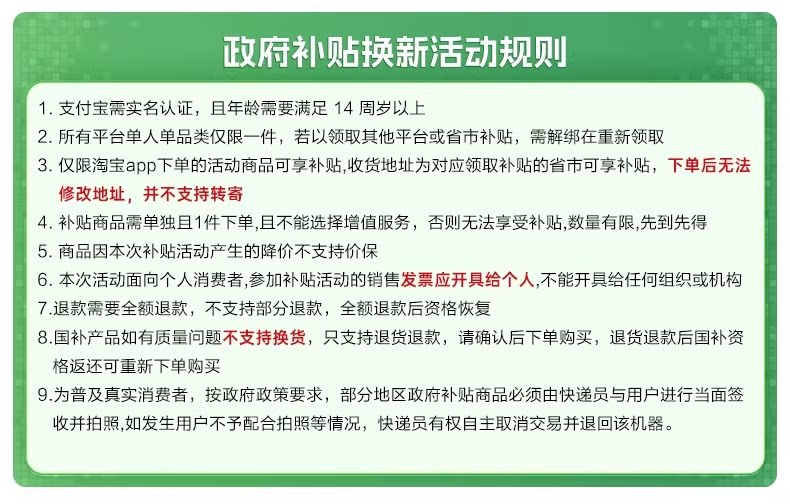 政府补贴换新活动规则

1.支付宝需实名认证，且年龄需要满足14周岁以上

2.所有平台单人单品类仅限一件，若以领取其他平台或省市补贴，需解绑在重新领取

3.仅限淘宝app下单的活动商品可享补贴,收货地址为对应领取补贴的省市可享补贴，下单后无法修改地址，并不支持转寄

4.补贴商品需单独且1件下单,且不能选择增值服务，否则无法享受补贴,数量有限,先到先得

5.商品因本次补贴活动产生的降价不支持价保

6.本次活动面向个人消费者,参加补贴活动的销售发票应开具给个人,不能开具给任何组织或机构

7.退款需要全额退款，不支持部分退款，全额退款后资格恢复

8.国补产品如有质量问题不支持换货，只支持退货退款，请确认后下单购买，退货退款后国补资格返还可重新下单购买

9.为普及真实消费者，按政府政策要求，部分地区政府补贴商品必须由快递员与用户进行当面签收并拍照,如发生用户不予配合拍照等情况，快递员有权自主取消交易并退回该机器。